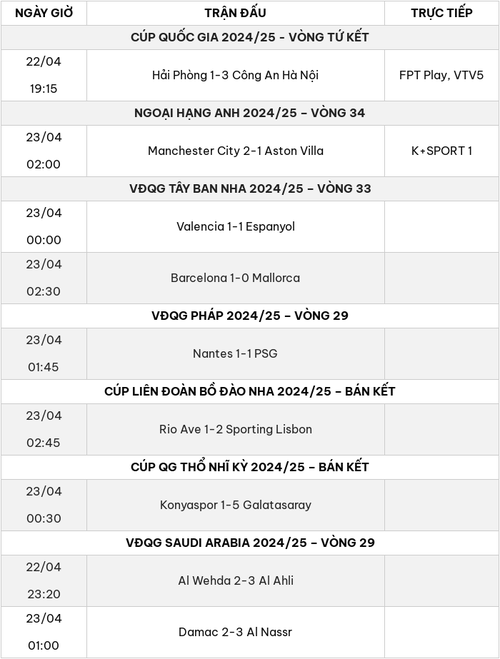 | NGÀY GIỜ | TRẬN ĐẤU | TRỰC TIẾP |
|---|---|---|
| CÚP QUỐC GIA 2024/25 - VÒNG TỨ KẾT | | |
| 22/04 19:15 | Hải Phòng 1-3 Công An Hà Nội | FPT Play, VTV5 |
| NGOẠI HẠNG ANH 2024/25 – VÒNG 34 | | |
| 23/04 02:00 | Manchester City 2-1 Aston Villa | K+SPORT 1 |
| VĐQG TÂY BAN NHA 2024/25 – VÒNG 33 | | |
| 23/04 00:00 | Valencia 1-1 Espanyol | |
| 23/04 02:30 | Barcelona 1-0 Mallorca | |
| VĐQG PHÁP 2024/25 – VÒNG 29 | | |
| 23/04 01:45 | Nantes 1-1 PSG | |
| CÚP LIÊN ĐOÀN BỒ ĐÀO NHA 2024/25 – BÁN KẾT | | |
| 23/04 02:45 | Rio Ave 1-2 Sporting Lisbon | |
| CÚP QG THỔ NHĨ KỲ 2024/25 – BÁN KẾT | | |
| 23/04 00:30 | Konyaspor 1-5 Galatasaray | |
| VĐQG SAUDI ARABIA 2024/25 – VÒNG 29 | | |
| 22/04 23:20 | Al Wehda 2-3 Al Ahli | |
| 23/04 01:00 | Damac 2-3 Al Nassr | |